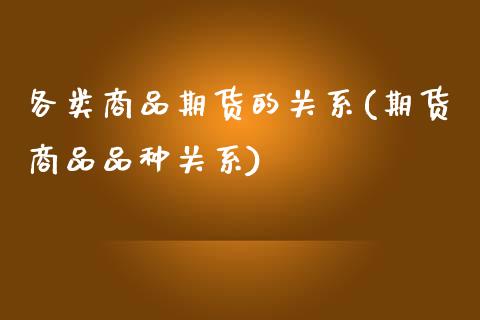 各类商品期货的关系(期货商品品种关系)